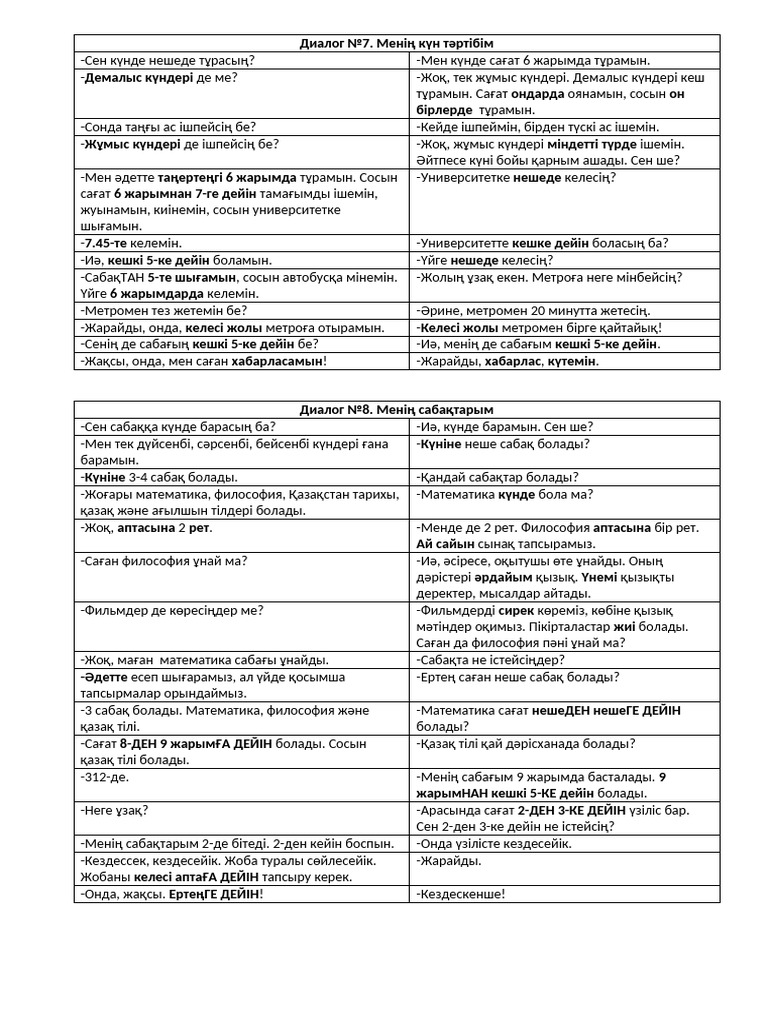 | Диалог №7. Менің күн тәртібім | |
|---|---|
| -Сен күнде нешеде тұрасың? | -Мен күнде сағат 6 жарымда тұрамын. |
| -Демалыс күндері де ме? | -Жоқ, тек жұмыс күндері. Демалыс күндері кеш тұрамын. Сағат ондарда оянамын, сосын он бірлерде тұрамын. |
| -Сонда таңғы ас ішпейсің бе? | -Кейде ішпеймін, бірден түскі ас ішемін. |
| -Жұмыс күндері де ішпейсің бе? | -Жоқ, жұмыс күндері міндетті түрде ішемін. Әйтпесе күні бойы қарным ашады. Сен ше? |
| -Мен әдетте таңертеңгі 6 жарымда тұрамын. Сосын сағат 6 жарымнан 7-ге дейін тамағымды ішемін, жуынамын, киінемін, сосын университетке шығамын. | -Университетке нешеде келесің? |
| -7.45-те келемін. | -Университетте кешке дейін боласың ба? |
| -Иә, кешкі 5-ке дейін боламын. | -Үйге нешеде келесің? |
| -СабақТАН 5-те шығамын, сосын автобусқа мінемін. Үйге 6 жарымдарда келемін. | -Жолың ұзақ екен. Метроға неге мінбейсің? |
| -Метромен тез жетемін бе? | -Әрине, метромен 20 минутта жетесің. |
| -Жарайды, онда, келесі жолы метроға отырамын. | -Келесі жолы метромен бірге қайтайық! |
| -Сенің де сабағың кешкі 5-ке дейін бе? | -Иә, менің де сабағым кешкі 5-ке дейін. |
| -Жақсы, онда, мен саған хабарласамын! | -Жарайды, хабарлас, күтемін. |

| Диалог №8. Менің сабақтарым | |
|---|---|
| -Сен сабаққа күнде барасың ба? | -Иә, күнде барамын. Сен ше? |
| -Мен тек дүйсенбі, сәрсенбі, бейсенбі күндері ғана барамын. | -Күніне неше сабақ болады? |
| -Күніне 3-4 сабақ болады. | -Қандай сабақтар болады? |
| -Жоғары математика, философия, Қазақстан тарихы, қазақ және ағылшын тілдері болады. | -Математика күнде бола ма? |
| -Жоқ, аптасына 2 рет. | -Менде де 2 рет. Философия аптасына бір рет. Ай сайын сынақ тапсырамыз. |
| -Саған философия ұнай ма? | -Иә, әсіресе, оқытушы өте ұнайды. Оның дәрістері әрдайым қызық. Үнемі қызықты деректер, мысалдар айтады. |
| -Фильмдер де көресіңдер ме? | -Фильмдерді сирек көреміз, көбіне қызық мәтіндер оқимыз. Пікірталастар жиі болады. Саған да философия пәні ұнай ма? |
| -Жоқ, маған математика сабағы ұнайды. | -Сабақта не істейсіңдер? |
| -Әдетте есеп шығарамыз, ал үйде қосымша тапсырмалар орындаймыз. | -Ертең саған неше сабақ болады? |
| -3 сабақ болады. Математика, философия және қазақ тілі. | -Математика сағат нешеДЕН нешеГЕ ДЕЙІН болады? |
| -Сағат 8-ДЕН 9 жарымҒА ДЕЙІН болады. Сосын қазақ тілі болады. | -Қазақ тілі қай дәрісханада болады? |
| -312-де. | -Менің сабағым 9 жарымда басталады. 9 жарымНАН кешкі 5-КЕ дейін болады. |
| -Неге ұзақ? | -Арасында сағат 2-ДЕН 3-КЕ ДЕЙІН үзіліс бар. Сен 2-ден 3-ке дейін не істейсің? |
| -Менің сабақтарым 2-де бітеді. 2-ден кейін боспын. | -Онда үзілісте кездесейік. |
| -Кездессек, кездесейік. Жоба туралы сөйлесейік. Жобаны келесі аптаҒА ДЕЙІН тапсыру керек. | -Жарайды. |
| -Онда, жақсы. ЕртеңГЕ ДЕЙІН! | -Кездескенше! |